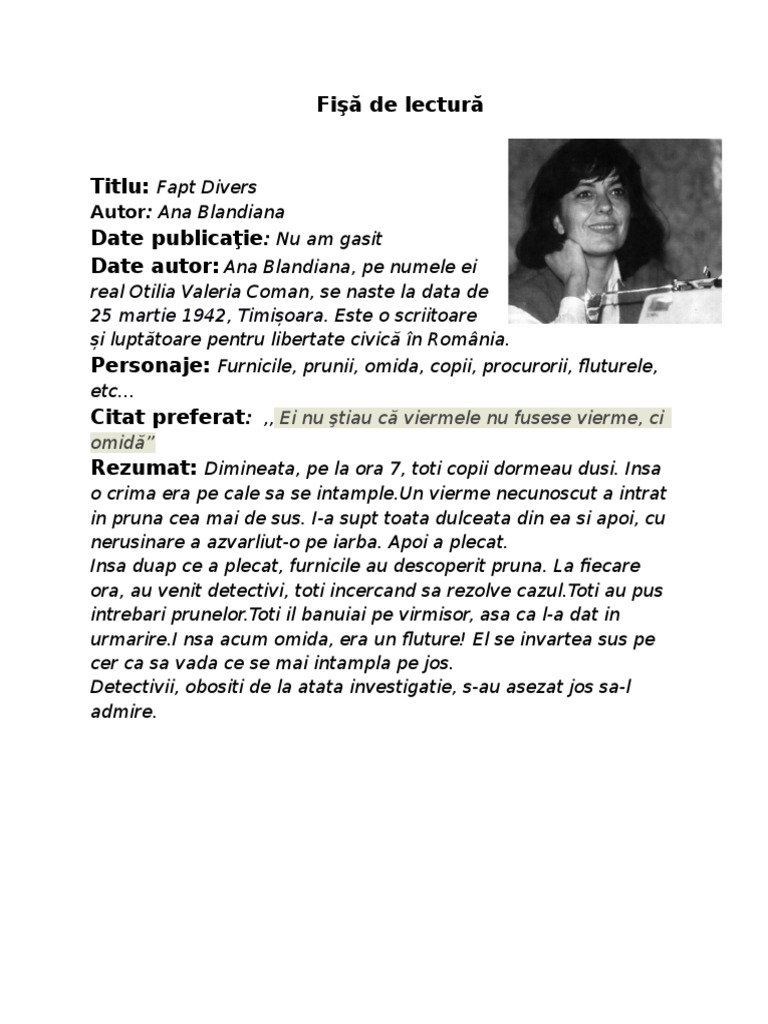 Fişă de lectură

Titlu: Fapt Divers
Autor: Ana Blandiana
Date publicaţie: Nu am gasit
Date autor: Ana Blandiana, pe numele ei real Otilia Valeria Coman, se naste la data de 25 martie 1942, Timișoara. Este o scriitoare și luptătoare pentru libertate civică în România.
Personaje: Furnicile, prunii, omida, copii, procurorii, fluturele, etc...
Citat preferat: ,, Ei nu ştiau că viermele nu fusese vierme, ci omidă”
Rezumat: Dimineata, pe la ora 7, toti copii dormeau dusi. Insa o crima era pe cale sa se intample.Un vierme necunoscut a intrat in pruna cea mai de sus. I-a supt toata dulceata din ea si apoi, cu nerusinare a azvarliut-o pe iarba. Apoi a plecat.
Insa duap ce a plecat, furnicile au descoperit pruna. La fiecare ora, au venit detectivi, toti incercand sa rezolve cazul.Toti au pus intrebari prunelor.Toti il banuiai pe virmisor, asa ca l-a dat in urmarire.I nsa acum omida, era un fluture! El se invartea sus pe cer ca sa vada ce se mai intampla pe jos.
Detectivii, obositi de la atata investigatie, s-au asezat jos sa-l admire.